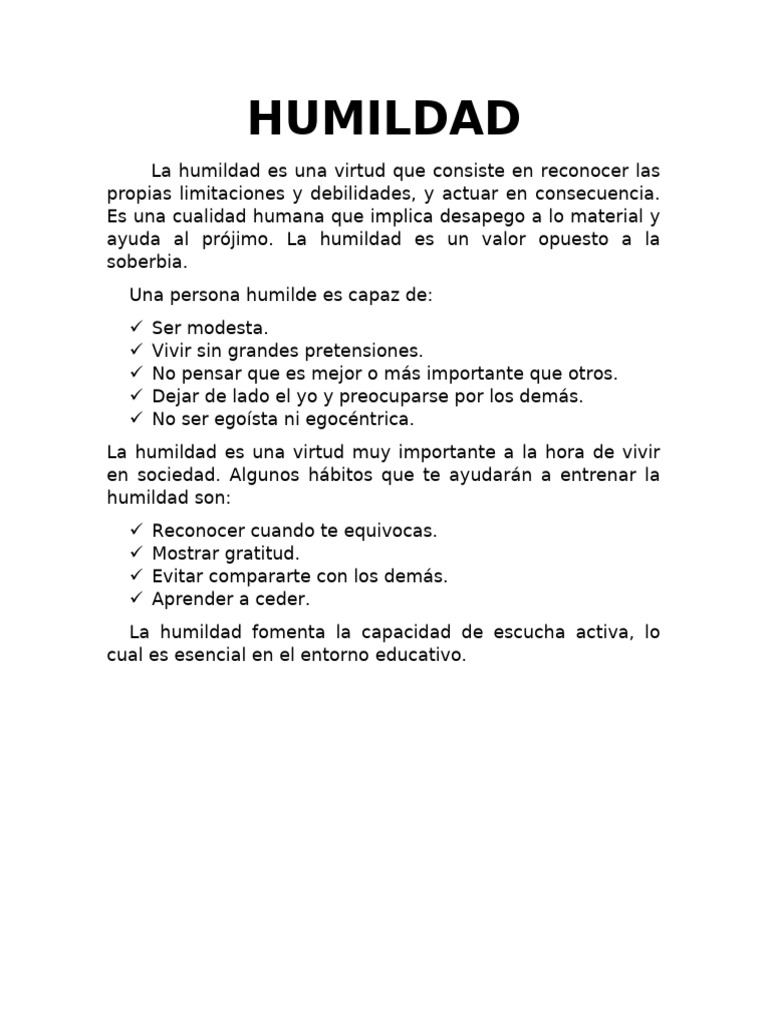 HUMILDAD

La humildad es una virtud que consiste en reconocer las propias limitaciones y debilidades, y actuar en consecuencia. Es una cualidad humana que implica desapego a lo material y ayuda al prójimo. La humildad es un valor opuesto a la soberbia.

Una persona humilde es capaz de:

✓ Ser modesta.
✓ Vivir sin grandes pretensiones.
✓ No pensar que es mejor o más importante que otros.
✓ Dejar de lado el yo y preocuparse por los demás.
✓ No ser egoísta ni egocéntrica.

La humildad es una virtud muy importante a la hora de vivir en sociedad. Algunos hábitos que te ayudarán a entrenar la humildad son:

✓ Reconocer cuando te equivocas.
✓ Mostrar gratitud.
✓ Evitar compararte con los demás.
✓ Aprender a ceder.

La humildad fomenta la capacidad de escucha activa, lo cual es esencial en el entorno educativo.